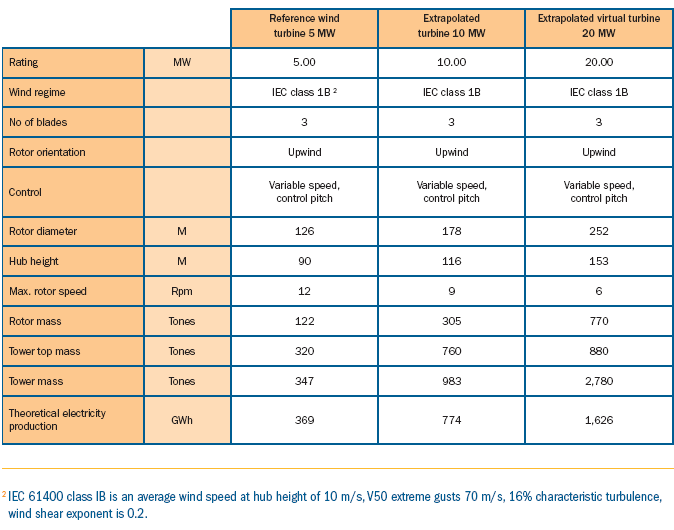 | | | Reference wind turbine 5 MW | Extrapolated turbine 10 MW | Extrapolated virtual turbine 20 MW |
|---|---|---|---|---|
| Rating | MW | 5.00 | 10.00 | 20.00 |
| Wind regime | | IEC class 1B $^2$ | IEC class 1B | IEC class 1B |
| No of blades | | 3 | 3 | 3 |
| Rotor orientation | | Upwind | Upwind | Upwind |
| Control | | Variable speed, control pitch | Variable speed, control pitch | Variable speed, control pitch |
| Rotor diameter | M | 126 | 178 | 252 |
| Hub height | M | 90 | 116 | 153 |
| Max. rotor speed | Rpm | 12 | 9 | 6 |
| Rotor mass | Tones | 122 | 305 | 770 |
| Tower top mass | Tones | 320 | 760 | 880 |
| Tower mass | Tones | 347 | 983 | 2,780 |
| Theoretical electricity production | GWh | 369 | 774 | 1,626 |

$^2$ IEC 61400 class IB is an average wind speed at hub height of 10 m/s, V50 extreme gusts 70 m/s, 16% characteristic turbulence, wind shear exponent is 0.2.